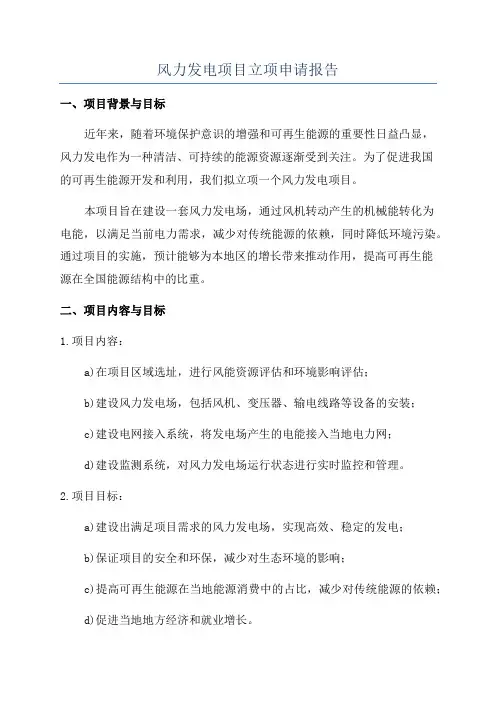 风力发电项目立项申请报告

一、项目背景与目标

近年来，随着环境保护意识的增强和可再生能源的重要性日益凸显，风力发电作为一种清洁、可持续的能源资源逐渐受到关注。为了促进我国的可再生能源开发和利用，我们拟立项一个风力发电项目。

本项目旨在建设一套风力发电场，通过风机转动产生的机械能转化为电能，以满足当前电力需求，减少对传统能源的依赖，同时降低环境污染。通过项目的实施，预计能够为本地区的增长带来推动作用，提高可再生能源在全国能源结构中的比重。

二、项目内容与目标

1.项目内容：

a)在项目区域选址，进行风能资源评估和环境影响评估；

b)建设风力发电场，包括风机、变压器、输电线路等设备的安装；

c)建设电网接入系统，将发电场产生的电能接入当地电力网；

d)建设监测系统，对风力发电场运行状态进行实时监控和管理。

2.项目目标：

a)建设出满足项目需求的风力发电场，实现高效、稳定的发电；

b)保证项目的安全和环保，减少对生态环境的影响；

c)提高可再生能源在当地能源消费中的占比，减少对传统能源的依赖；

d)促进当地地方经济和就业增长。